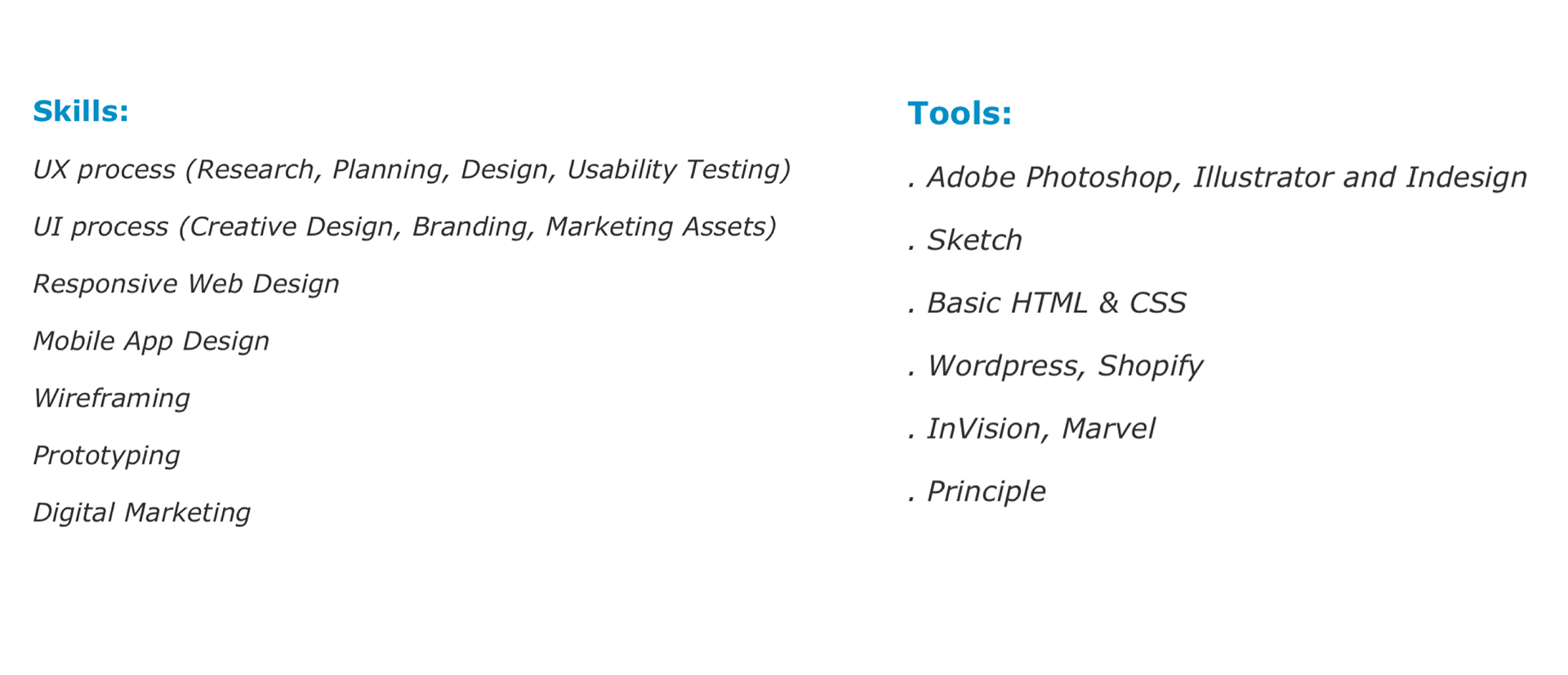 Skills:

UX process (Research, Planning, Design, Usability Testing)

UI process (Creative Design, Branding, Marketing Assets)

Responsive Web Design

Mobile App Design

Wireframing

Prototyping

Digital Marketing

Tools:

. Adobe Photoshop, Illustrator and Indesign

. Sketch

. Basic HTML & CSS

. Wordpress, Shopify

. InVision, Marvel

. Principle